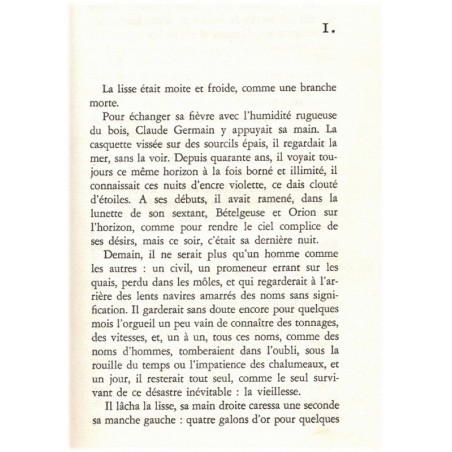 I.

La lisse était moite et froide, comme une branche morte.

Pour échanger sa fièvre avec l'humidité rugueuse du bois, Claude Germain y appuyait sa main. La casquette vissée sur des sourcils épais, il regardait la mer, sans la voir. Depuis quarante ans, il voyait toujours ce même horizon à la fois borné et illimité, il connaissait ces nuits d'encre violette, ce dais clouté d'étoiles. A ses débuts, il avait ramené, dans la lunette de son sextant, Bételgeuse et Orion sur l'horizon, comme pour rendre le ciel complice de ses désirs, mais ce soir, c'était sa dernière nuit.

Demain, il ne serait plus qu'un homme comme les autres : un civil, un promeneur errant sur les quais, perdu dans les môles, et qui regarderait à l'arrière des lents navires amarrés des noms sans signification. Il garderait sans doute encore pour quelques mois l'orgueil un peu vain de connaître des tonnages, des vitesses, et, un à un, tous ces noms, comme des noms d'hommes, tomberaient dans l'oubli, sous la rouille du temps ou l'impatience des chalumeaux, et un jour, il resterait tout seul, comme le seul survivant de ce désastre inévitable : la vieillesse.

Il lâcha la lisse, sa main droite caressa une seconde sa manche gauche : quatre galons d'or pour quelques